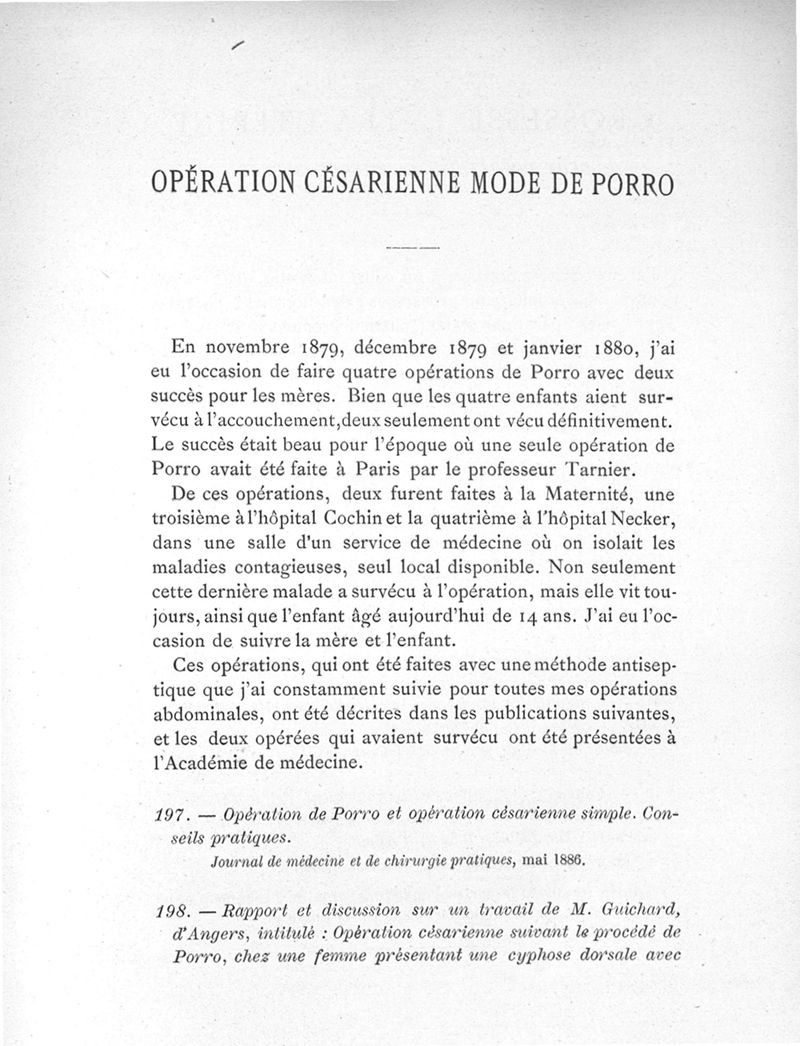 OPÉRATION CÉSARIENNE MODE DE PORRO

En novembre 1879, décembre 1879 et janvier 1880, j'ai eu l'occasion de faire quatre opérations de Porro avec deux succès pour les mères. Bien que les quatre enfants aient survécu à l'accouchement, deux seulement ont vécu définitivement. Le succès était beau pour l'époque où une seule opération de Porro avait été faite à Paris par le professeur Tarnier.

De ces opérations, deux furent faites à la Maternité, une troisième à l'hôpital Cochin et la quatrième à l'hôpital Necker, dans une salle d'un service de médecine où on isolait les maladies contagieuses, seul local disponible. Non seulement cette dernière malade a survécu à l'opération, mais elle vit toujours, ainsi que l'enfant âgé aujourd'hui de 14 ans. J'ai eu l'occasion de suivre la mère et l'enfant.

Ces opérations, qui ont été faites avec une méthode antiseptique que j'ai constamment suivie pour toutes mes opérations abdominales, ont été décrites dans les publications suivantes, et les deux opérées qui avaient survécu ont été présentées à l'Académie de médecine.

197. — Opération de Porro et opération césarienne simple. Conseils pratiques.
Journal de médecine et de chirurgie pratiques, mai 1886.

198. — Rapport et discussion sur un travail de M. Guichard, d'Angers, intitulé : Opération césarienne suivant le procédé de Porro, chez une femme présentant une cyphose dorsale avec